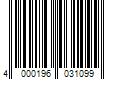 4 000196 031099